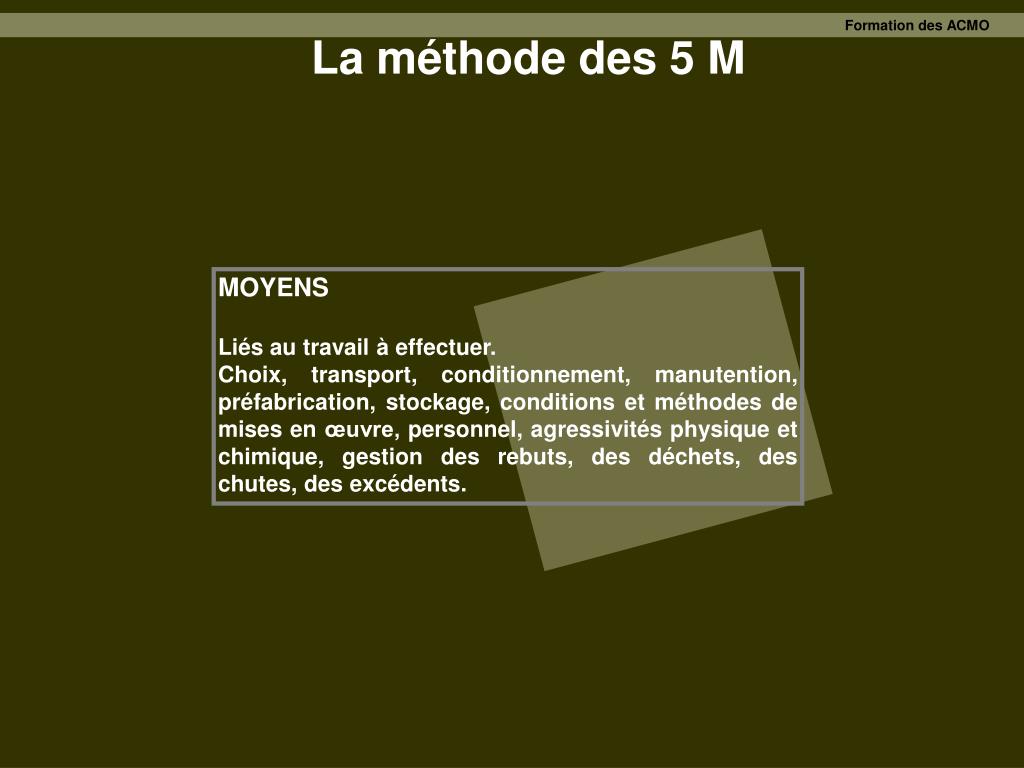 Formation des ACMO

La méthode des 5 M

MOYENS

Liés au travail à effectuer.
Choix, transport, conditionnement, manutention, préfabrication, stockage, conditions et méthodes de mises en œuvre, personnel, agressivités physique et chimique, gestion des rebuts, des déchets, des chutes, des excédents.